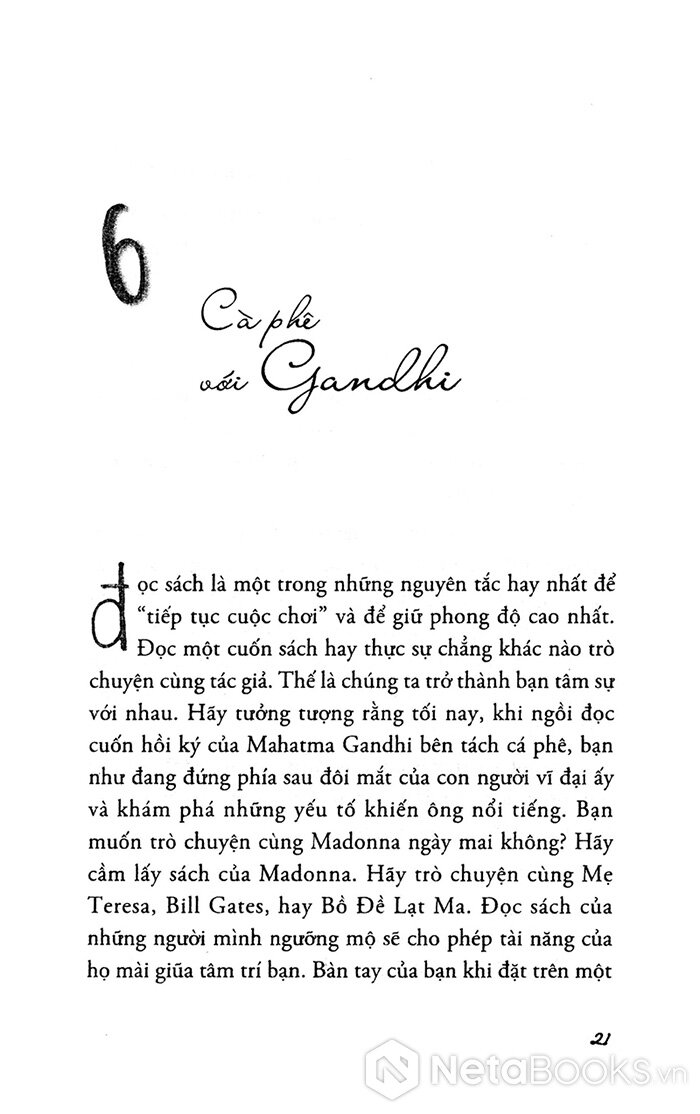 6

Cà phê với Gandhi

Đọc sách là một trong những nguyên tắc hay nhất để "tiếp tục cuộc chơi" và để giữ phong độ cao nhất. Đọc một cuốn sách hay thực sự chẳng khác nào trò chuyện cùng tác giả. Thế là chúng ta trở thành bạn tâm sự với nhau. Hãy tưởng tượng rằng tối nay, khi ngồi đọc cuốn hồi ký của Mahatma Gandhi bên tách cá phê, bạn như đang đứng phía sau đôi mắt của con người vĩ đại ấy và khám phá những yếu tố khiến ông nổi tiếng. Bạn muốn trò chuyện cùng Madonna ngày mai không? Hãy cầm lấy sách của Madonna. Hãy trò chuyện cùng Mẹ Teresa, Bill Gates, hay Bồ Đề Lạt Ma. Đọc sách của những người mình ngưỡng mộ sẽ cho phép tài năng của họ mài giũa tâm trí bạn. Bàn tay của bạn khi đặt trên một

21

NetaBooks.vn